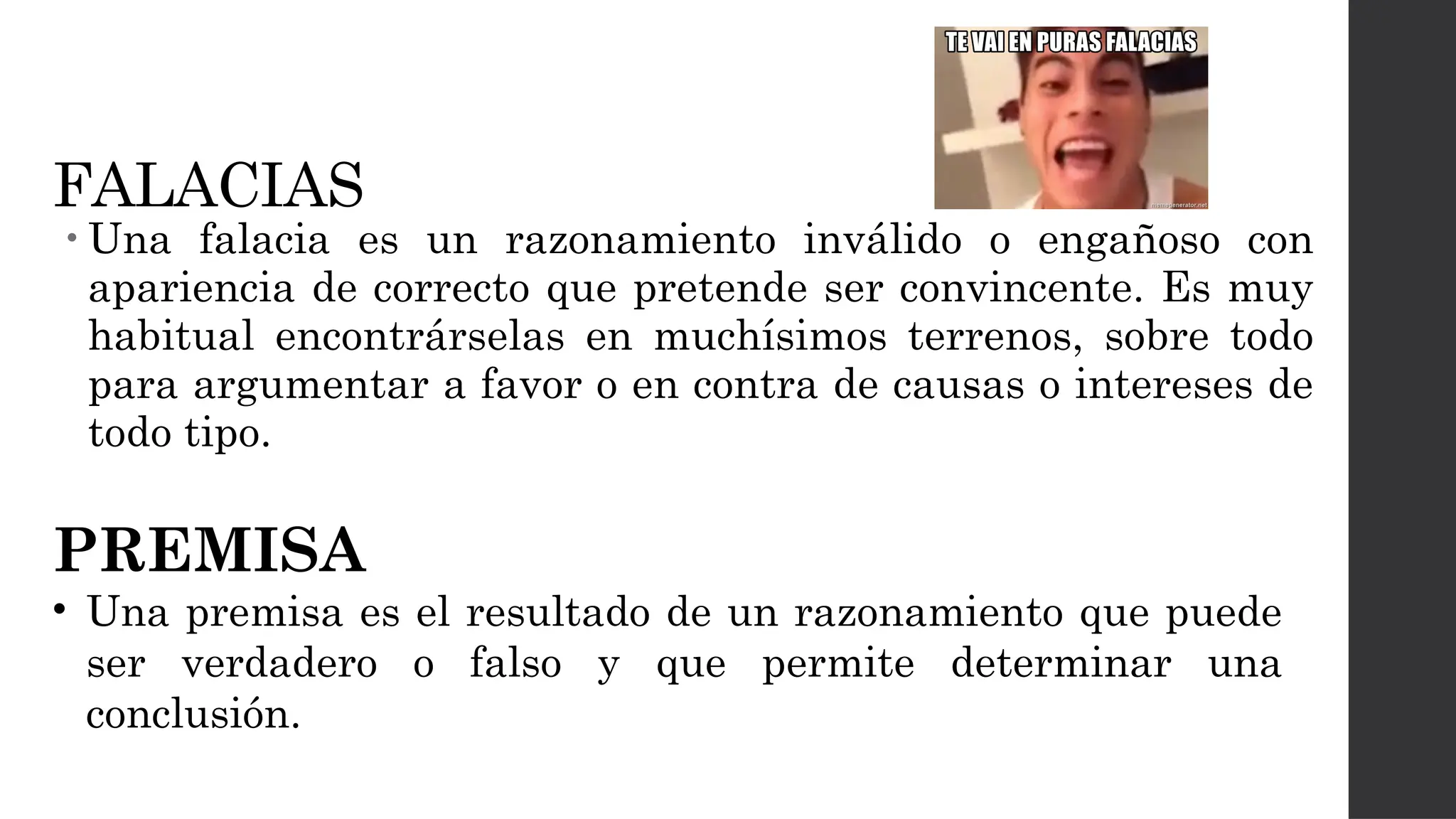 TE VAI EN PURAS FALACIAS

memegenerator.net

FALACIAS

• Una falacia es un razonamiento inválido o engañoso con apariencia de correcto que pretende ser convincente. Es muy habitual encontrárselas en muchísimos terrenos, sobre todo para argumentar a favor o en contra de causas o intereses de todo tipo.

PREMISA

• Una premisa es el resultado de un razonamiento que puede ser verdadero o falso y que permite determinar una conclusión.